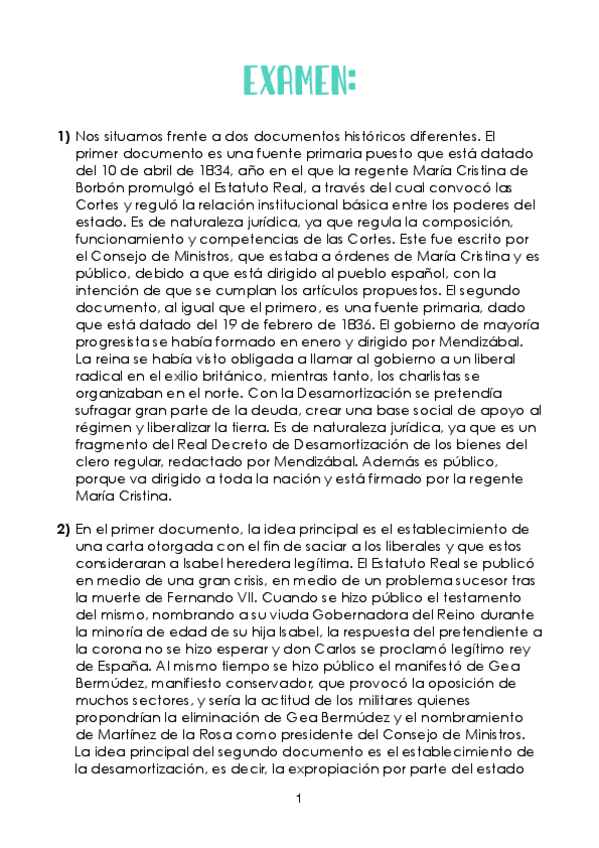 EXAMEN:

1) Nos situamos frente a dos documentos históricos diferentes. El primer documento es una fuente primaria puesto que está datado del 10 de abril de 1834, año en el que la regente María Cristina de Borbón promulgó el Estatuto Real, a través del cual convocó las Cortes y reguló la relación institucional básica entre los poderes del estado. Es de naturaleza jurídica, ya que regula la composición, funcionamiento y competencias de las Cortes. Este fue escrito por el Consejo de Ministros, que estaba a órdenes de María Cristina y es público, debido a que está dirigido al pueblo español, con la intención de que se cumplan los artículos propuestos. El segundo documento, al igual que el primero, es una fuente primaria, dado que está datado del 19 de febrero de 1836. El gobierno de mayoría progresista se había formado en enero y dirigido por Mendizábal. La reina se había visto obligada a llamar al gobierno a un liberal radical en el exilio británico, mientras tanto, los charlistas se organizaban en el norte. Con la Desamortización se pretendía sufragar gran parte de la deuda, crear una base social de apoyo al régimen y liberalizar la tierra. Es de naturaleza jurídica, ya que es un fragmento del Real Decreto de Desamortización de los bienes del clero regular, redactado por Mendizábal. Además es público, porque va dirigido a toda la nación y está firmado por la regente María Cristina.

2) En el primer documento, la idea principal es el establecimiento de una carta otorgada con el fin de saciar a los liberales y que estos consideraran a Isabel heredera legítima. El Estatuto Real se publicó en medio de una gran crisis, en medio de un problema sucesor tras la muerte de Fernando VII. Cuando se hizo público el testamento del mismo, nombrando a su viuda Gobernadora del Reino durante la minoría de edad de su hija Isabel, la respuesta del pretendiente a la corona no se hizo esperar y don Carlos se proclamó legítimo rey de España. Al mismo tiempo se hizo público el manifestó de Gea Bermúdez, manifiesto conservador, que provocó la oposición de muchos sectores, y sería la actitud de los militares quienes propondrían la eliminación de Gea Bermúdez y el nombramiento de Martínez de la Rosa como presidente del Consejo de Ministros. La idea principal del segundo documento es el establecimiento de la desamortización, es decir, la expropiación por parte del estado

1